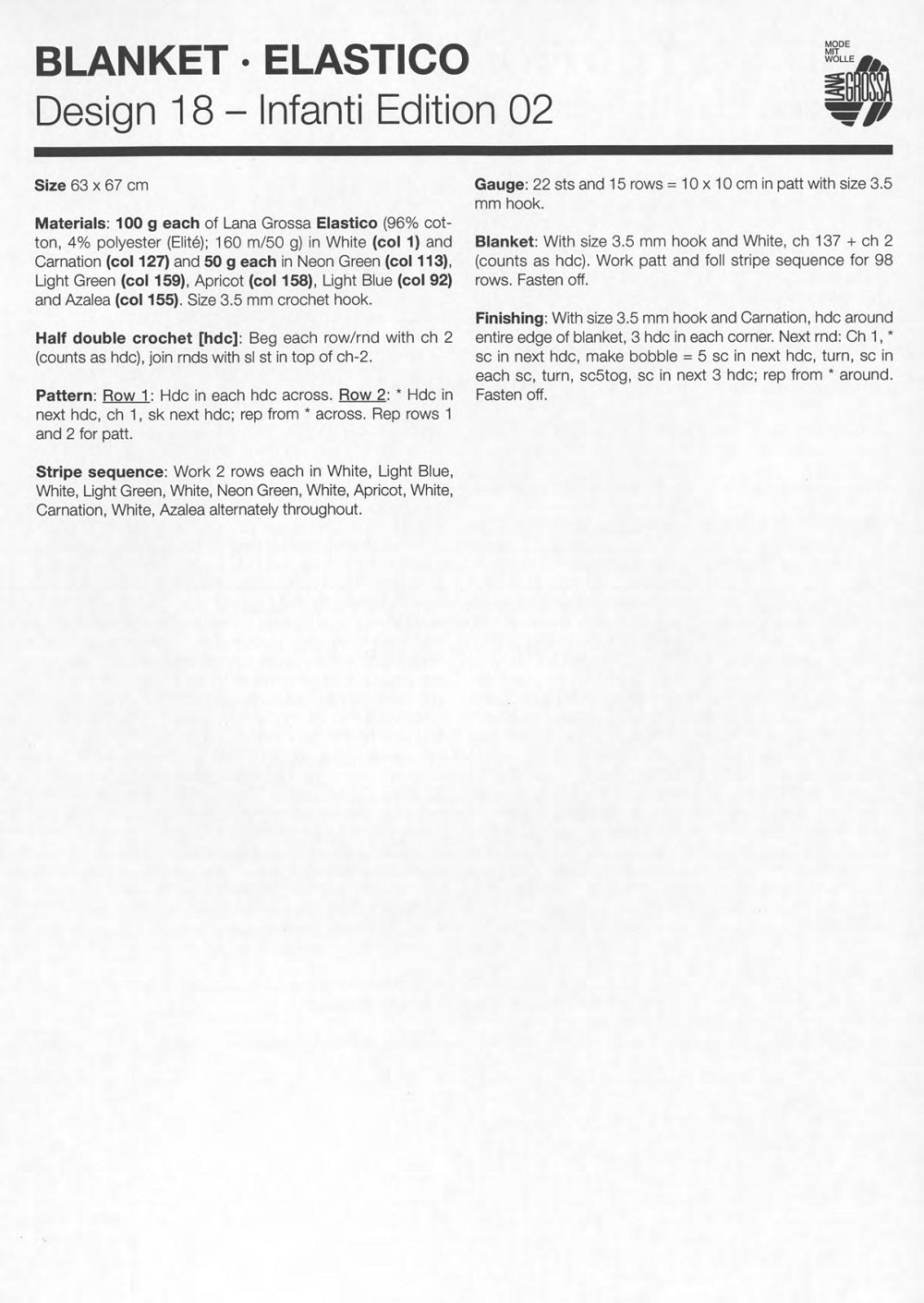 BLANKET · ELASTICO
Design 18 – Infanti Edition 02

MODE MIT WOLLE
LANA GROSSA

Size 63 x 67 cm

Materials: 100 g each of Lana Grossa Elastico (96% cotton, 4% polyester (Elité); 160 m/50 g) in White (col 1) and Carnation (col 127) and 50 g each in Neon Green (col 113), Light Green (col 159), Apricot (col 158), Light Blue (col 92) and Azalea (col 155). Size 3.5 mm crochet hook.

Half double crochet [hdc]: Beg each row/rnd with ch 2 (counts as hdc), join rnds with sl st in top of ch-2.

Pattern: Row 1: Hdc in each hdc across. Row 2: * Hdc in next hdc, ch 1, sk next hdc; rep from * across. Rep rows 1 and 2 for patt.

Stripe sequence: Work 2 rows each in White, Light Blue, White, Light Green, White, Neon Green, White, Apricot, White, Carnation, White, Azalea alternately throughout.

Gauge: 22 sts and 15 rows = 10 x 10 cm in patt with size 3.5 mm hook.

Blanket: With size 3.5 mm hook and White, ch 137 + ch 2 (counts as hdc). Work patt and foll stripe sequence for 98 rows. Fasten off.

Finishing: With size 3.5 mm hook and Carnation, hdc around entire edge of blanket, 3 hdc in each corner. Next rnd: Ch 1, * sc in next hdc, make bobble = 5 sc in next hdc, turn, sc in each sc, turn, sc5tog, sc in next 3 hdc; rep from * around. Fasten off.